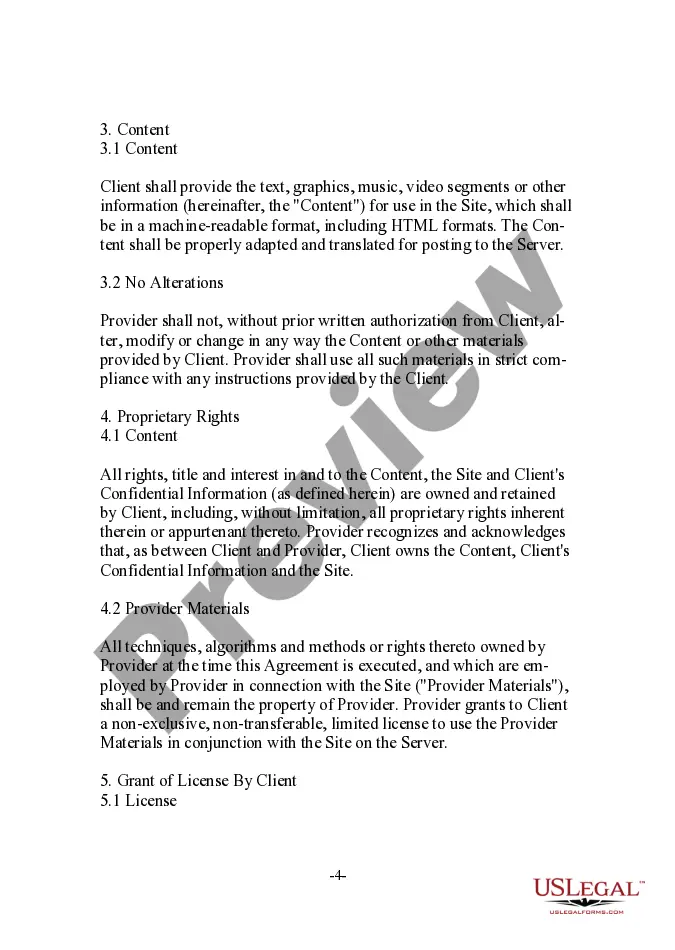 3. Content
3.1 Content

Client shall provide the text, graphics, music, video segments or other information (hereinafter, the "Content") for use in the Site, which shall be in a machine-readable format, including HTML formats. The Content shall be properly adapted and translated for posting to the Server.

3.2 No Alterations

Provider shall not, without prior written authorization from Client, alter, modify or change in any way the Content or other materials provided by Client. Provider shall use all such materials in strict compliance with any instructions provided by the Client.

4. Proprietary Rights
4.1 Content

All rights, title and interest in and to the Content, the Site and Client's Confidential Information (as defined herein) are owned and retained by Client, including, without limitation, all proprietary rights inherent therein or appurtenant thereto. Provider recognizes and acknowledges that, as between Client and Provider, Client owns the Content, Client's Confidential Information and the Site.

4.2 Provider Materials

All techniques, algorithms and methods or rights thereto owned by Provider at the time this Agreement is executed, and which are employed by Provider in connection with the Site ("Provider Materials"), shall be and remain the property of Provider. Provider grants to Client a non-exclusive, non-transferable, limited license to use the Provider Materials in conjunction with the Site on the Server.

5. Grant of License By Client
5.1 License

-4-

Preview

USLegal™
USLEGALFORMS.COM